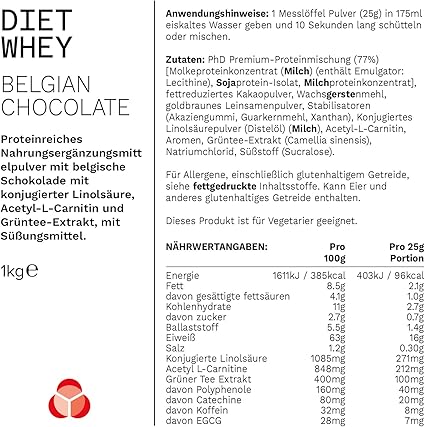 DIET WHEY

BELGIAN CHOCOLATE

Proteinreiches Nahrungsergänzungsmittelpulver mit belgische Schokolade mit konjugierter Linolsäure, Acetyl-L-Carnitin und Grüntee-Extrakt, mit Süßungsmittel.

1kg℮

Anwendungshinweise: 1 Messlöffel Pulver (25g) in 175ml eiskaltes Wasser geben und 10 Sekunden lang schütteln oder mischen.

Zutaten: PhD Premium-Proteinmischung (77%) [Molkeproteinkonzentrat (Milch) (enthält Emulgator: Lecithine), Sojaprotein-Isolat, Milchproteinkonzentrat], fettreduziertes Kakaopulver, Wachsgerstenmehl, goldbraunes Leinsamenpulver, Stabilisatoren (Akaziengummi, Guarkernmehl, Xanthan), Konjugiertes Linolsäurepulver (Distelöl) (Milch), Acetyl-L-Carnitin, Aromen, Grüntee-Extrakt (Camellia sinensis), Natriumchlorid, Süßstoff (Sucralose).

Für Allergene, einschließlich glutenhaltigem Getreide, siehe fettgedruckte Inhaltsstoffe. Kann Eier und anderes glutenhaltiges Getreide enthalten.

Dieses Produkt ist für Vegetarier geeignet.

| NÄHRWERTANGABEN: | Pro 100g | Pro 25g Portion |
|---|---|---|
| Energie | 1611kJ / 385kcal | 403kJ / 96kcal |
| Fett | 8.5g | 2.1g |
| davon gesättigte fettsäuren | 4.1g | 1.0g |
| Kohlenhydrate | 11g | 2.7g |
| davon zucker | 2.7g | 0.7g |
| Ballaststoff | 5.5g | 1.4g |
| Eiweiß | 63g | 16g |
| Salz | 1.2g | 0.30g |
| Konjugierte Linolsäure | 1085mg | 271mg |
| Acetyl L-Carnitine | 848mg | 212mg |
| Grüner Tee Extrakt | 400mg | 100mg |
| davon Polyphenole | 160mg | 40mg |
| davon Catechine | 80mg | 20mg |
| davon Koffein | 32mg | 8mg |
| davon EGCG | 28mg | 7mg |